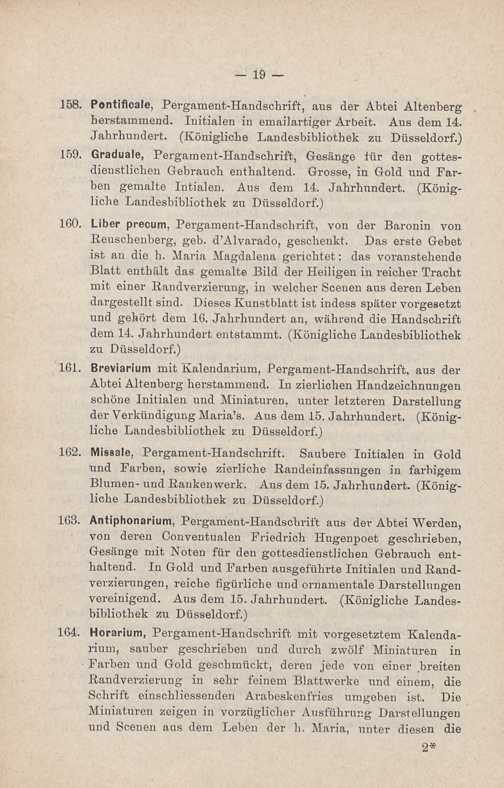 — 19 —

158. Pontificale, Pergament-Handschrift, aus der Abtei Altenberg herstammend. Initialen in emailartiger Arbeit. Aus dem 14. Jahrhundert. (Königliche Landesbibliothek zu Düsseldorf.)

159. Graduale, Pergament-Handschrift, Gesänge für den gottesdienstlichen Gebrauch enthaltend. Grosse, in Gold und Farben gemalte Intialen. Aus dem 14. Jahrhundert. (Königliche Landesbibliothek zu Düsseldorf.)

160. Liber precum, Pergament-Handschrift, von der Baronin von Reuschenberg, geb. d'Alvarado, geschenkt. Das erste Gebet ist an die h. Maria Magdalena gerichtet: das voranstehende Blatt enthält das gemalte Bild der Heiligen in reicher Tracht mit einer Randverzierung, in welcher Scenen aus deren Leben dargestellt sind. Dieses Kunstblatt ist indess später vorgesetzt und gehört dem 16. Jahrhundert an, während die Handschrift dem 14. Jahrhundert entstammt. (Königliche Landesbibliothek zu Düsseldorf.)

161. Breviarium mit Kalendarium, Pergament-Handschrift, aus der Abtei Altenberg herstammend. In zierlichen Handzeichnungen schöne Initialen und Miniaturen, unter letzteren Darstellung der Verkündigung Maria's. Aus dem 15. Jahrhundert. (Königliche Landesbibliothek zu Düsseldorf.)

162. Missale, Pergament-Handschrift. Saubere Initialen in Gold und Farben, sowie zierliche Randeinfassungen in farbigem Blumen- und Rankenwerk. Aus dem 15. Jahrhundert. (Königliche Landesbibliothek zu Düsseldorf.)

163. Antiphonarium, Pergament-Handschrift aus der Abtei Werden, von deren Conventualen Friedrich Hugenpoet geschrieben, Gesänge mit Noten für den gottesdienstlichen Gebrauch enthaltend. In Gold und Farben ausgeführte Initialen und Randverzierungen, reiche figürliche und ornamentale Darstellungen vereinigend. Aus dem 15. Jahrhundert. (Königliche Landesbibliothek zu Düsseldorf.)

164. Horarium, Pergament-Handschrift mit vorgesetztem Kalendarium, sauber geschrieben und durch zwölf Miniaturen in Farben und Gold geschmückt, deren jede von einer breiten Randverzierung in sehr feinem Blattwerke und einem, die Schrift einschliessenden Arabeskenfries umgeben ist. Die Miniaturen zeigen in vorzüglicher Ausführung Darstellungen und Scenen aus dem Leben der h. Maria, unter diesen die

2*